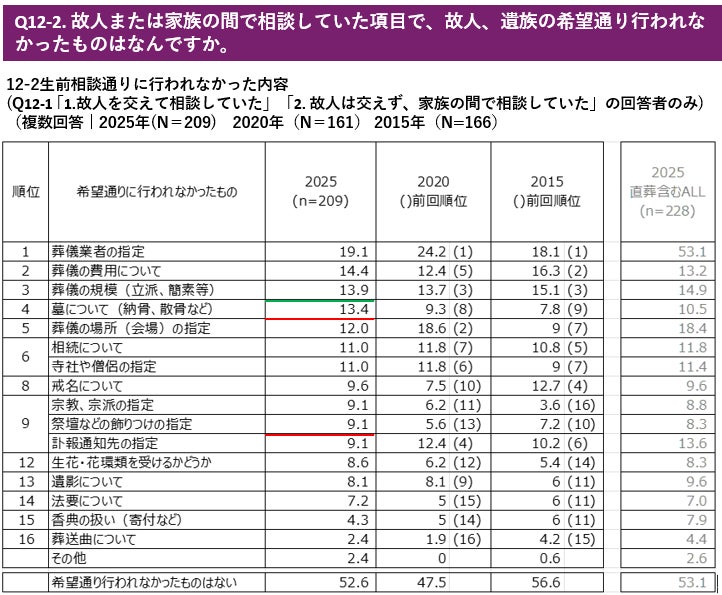 Q12-2. 故人または家族の間で相談していた項目で、故人、遺族の希望通り行われなかったものはなんですか。

12-2生前相談通りに行われなかった内容
(Q12-1「1.故人を交えて相談していた」「2. 故人は交えず、家族の間で相談していた」の回答者のみ)
（複数回答｜2025年(N＝209)　2020年（N＝161）　2015年（N=166）

| 順位 | 希望通りに行われなかったもの | 2025 (n=209) | 2020 ()前回順位 | 2015 ()前回順位 | 2025 直葬含むALL (n=228) |
|---|---|---|---|---|---|
| 1 | 葬儀業者の指定 | 19.1 | 24.2 (1) | 18.1 (1) | 53.1 |
| 2 | 葬儀の費用について | 14.4 | 12.4 (5) | 16.3 (2) | 13.2 |
| 3 | 葬儀の規模（立派、簡素等） | 13.9 | 13.7 (3) | 15.1 (3) | 14.9 |
| 4 | 墓について（納骨、散骨など） | 13.4 | 9.3 (8) | 7.8 (9) | 10.5 |
| 5 | 葬儀の場所（会場）の指定 | 12.0 | 18.6 (2) | 9 (7) | 18.4 |
| 6 | 相続について | 11.0 | 11.8 (7) | 10.8 (5) | 11.8 |
|  | 寺社や僧侶の指定 | 11.0 | 11.8 (6) | 9 (7) | 11.4 |
| 8 | 戒名について | 9.6 | 7.5 (10) | 12.7 (4) | 9.6 |
| 9 | 宗教、宗派の指定 | 9.1 | 6.2 (11) | 3.6 (16) | 8.8 |
|  | 祭壇などの飾りつけの指定 | 9.1 | 5.6 (13) | 7.2 (10) | 8.3 |
|  | 訃報通知先の指定 | 9.1 | 12.4 (4) | 10.2 (6) | 13.6 |
| 12 | 生花・花環類を受けるかどうか | 8.6 | 6.2 (12) | 5.4 (14) | 8.3 |
| 13 | 遺影について | 8.1 | 8.1 (9) | 6 (11) | 9.6 |
| 14 | 法要について | 7.2 | 5 (15) | 6 (11) | 7.0 |
| 15 | 香典の扱い（寄付など） | 4.3 | 5 (14) | 6 (11) | 7.9 |
| 16 | 葬送曲について | 2.4 | 1.9 (16) | 4.2 (15) | 4.4 |
|  | その他 | 2.4 | 0 | 0.6 | 2.6 |
|  | 希望通り行われなかったものはない | 52.6 | 47.5 | 56.6 | 53.1 |